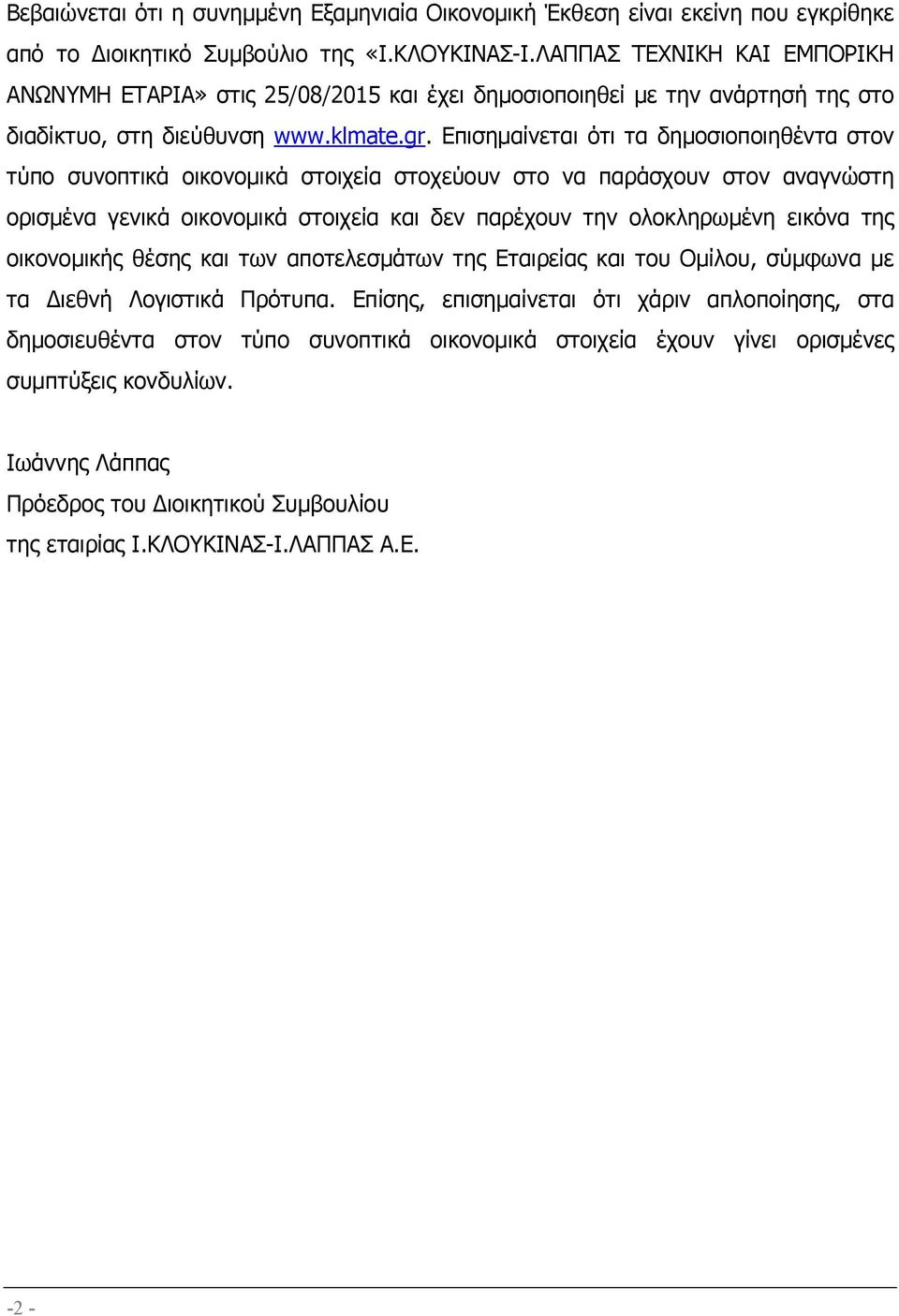 Βεβαιώνεται ότι η συνημμένη Εξαμηνιαία Οικονομική Έκθεση είναι εκείνη που εγκρίθηκε από το Διοικητικό Συμβούλιο της «Ι.ΚΛΟΥΚΙΝΑΣ-Ι.ΛΑΠΠΑΣ ΤΕΧΝΙΚΗ ΚΑΙ ΕΜΠΟΡΙΚΗ ΑΝΩΝΥΜΗ ΕΤΑΡΙΑ» στις 25/08/2015 και έχει δημοσιοποιηθεί με την ανάρτησή της στο διαδίκτυο, στη διεύθυνση www.klmate.gr. Επισημαίνεται ότι τα δημοσιοποιηθέντα στον τύπο συνοπτικά οικονομικά στοιχεία στοχεύουν στο να παράσχουν στον αναγνώστη ορισμένα γενικά οικονομικά στοιχεία και δεν παρέχουν την ολοκληρωμένη εικόνα της οικονομικής θέσης και των αποτελεσμάτων της Εταιρείας και του Ομίλου, σύμφωνα με τα Διεθνή Λογιστικά Πρότυπα. Επίσης, επισημαίνεται ότι χάριν απλοποίησης, στα δημοσιευθέντα στον τύπο συνοπτικά οικονομικά στοιχεία έχουν γίνει ορισμένες συμπτύξεις κονδυλίων.

Ιωάννης Λάππας
Πρόεδρος του Διοικητικού Συμβουλίου
της εταιρίας Ι.ΚΛΟΥΚΙΝΑΣ-Ι.ΛΑΠΠΑΣ Α.Ε.

-2 -